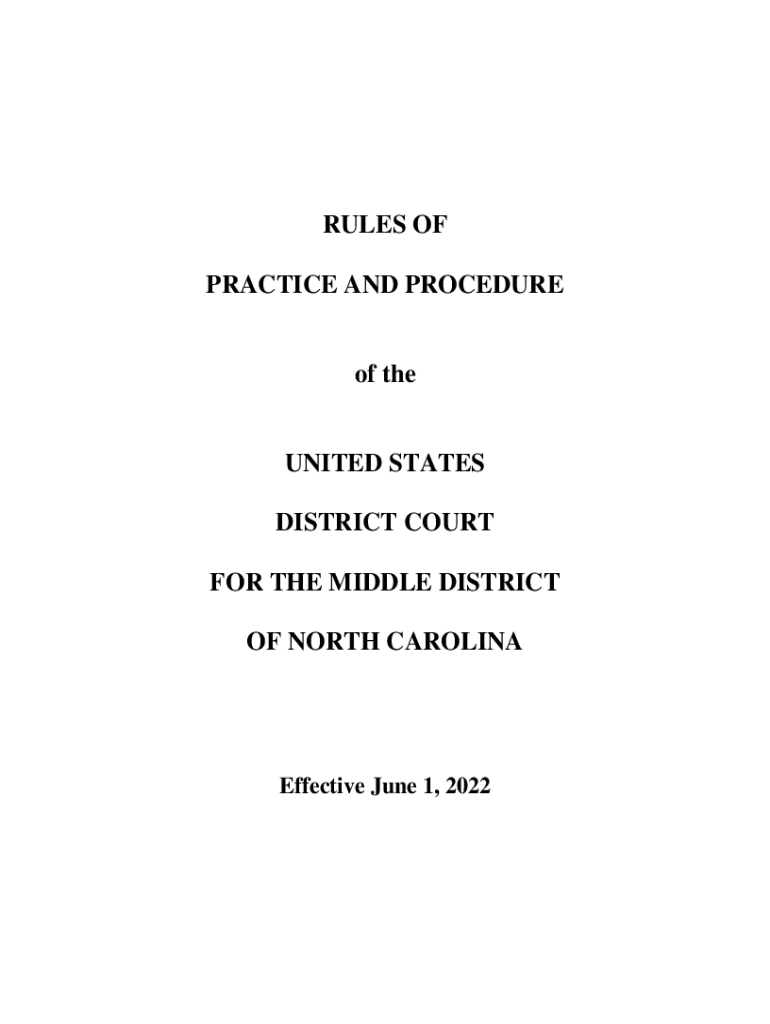 RULES OF

PRACTICE AND PROCEDURE

of the

UNITED STATES

DISTRICT COURT

FOR THE MIDDLE DISTRICT

OF NORTH CAROLINA

Effective June 1, 2022